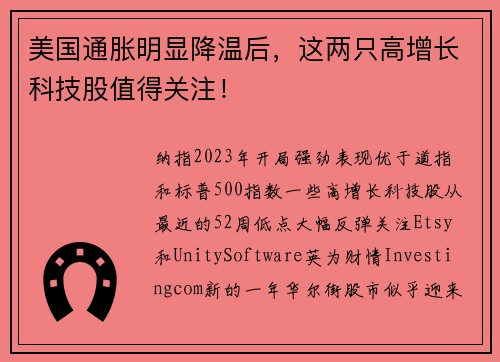 美国通胀明显降温后，这两只高增长科技股值得关注！

纳指2023年开局强劲表现优于道指和标普500指数一些高增长科技股从最近的52周低点大幅反弹关注Etsy和UnitySoftware英为财情Investingcom新的一年华尔街股市似乎迎来